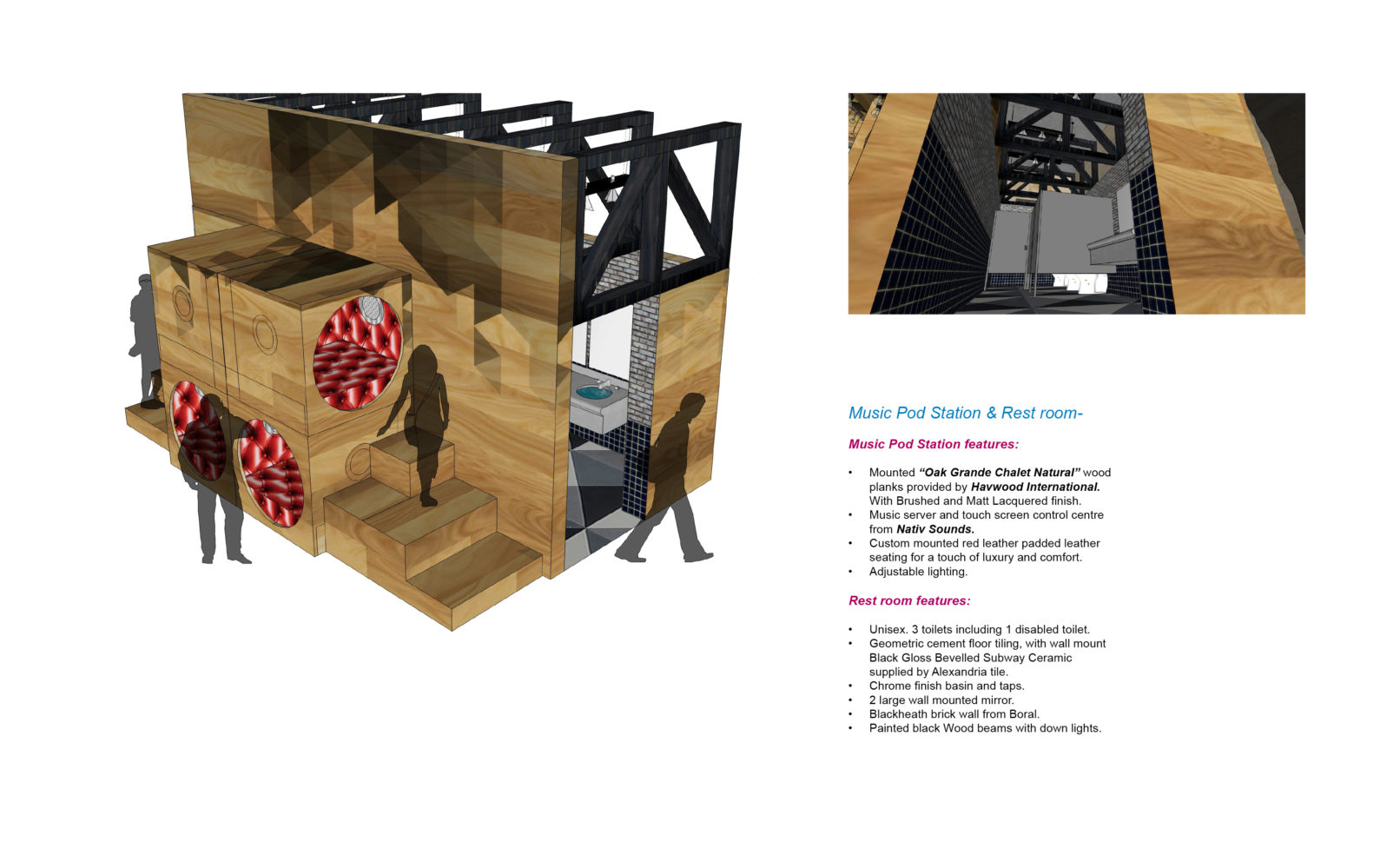 Music Pod Station & Rest room-

Music Pod Station features:

• Mounted "Oak Grande Chalet Natural" wood planks provided by Havwood International. With Brushed and Matt Lacquered finish.
• Music server and touch screen control centre from Nativ Sounds.
• Custom mounted red leather padded leather seating for a touch of luxury and comfort.
• Adjustable lighting.

Rest room features:

• Unisex. 3 toilets including 1 disabled toilet.
• Geometric cement floor tiling, with wall mount Black Gloss Bevelled Subway Ceramic supplied by Alexandria tile.
• Chrome finish basin and taps.
• 2 large wall mounted mirror.
• Blackheath brick wall from Boral.
• Painted black Wood beams with down lights.